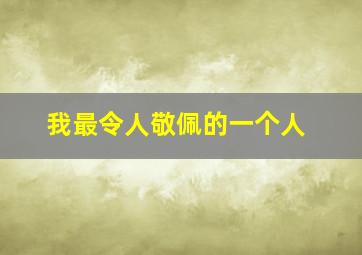 我最令人敬佩的一个人